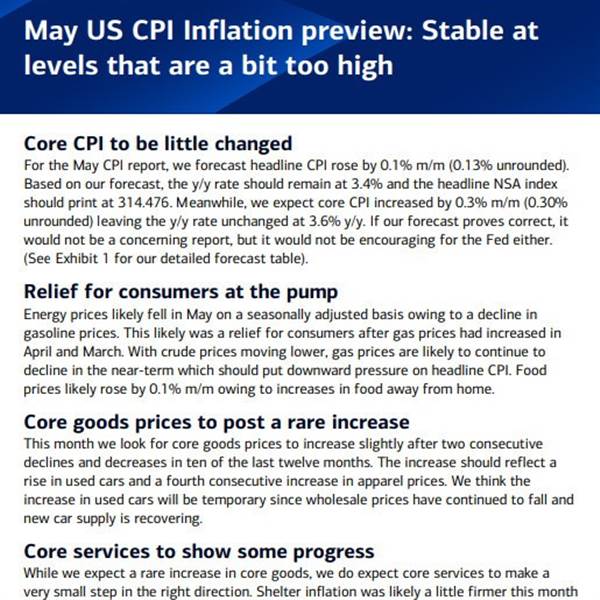 May US CPI Inflation preview: Stable at levels that are a bit too high

Core CPI to be little changed
For the May CPI report, we forecast headline CPI rose by 0.1% m/m (0.13% unrounded). Based on our forecast, the y/y rate should remain at 3.4% and the headline NSA index should print at 314.476. Meanwhile, we expect core CPI increased by 0.3% m/m (0.30% unrounded) leaving the y/y rate unchanged at 3.6% y/y. If our forecast proves correct, it would not be a concerning report, but it would not be encouraging for the Fed either. (See Exhibit 1 for our detailed forecast table).

Relief for consumers at the pump
Energy prices likely fell in May on a seasonally adjusted basis owing to a decline in gasoline prices. This likely was a relief for consumers after gas prices had increased in April and March. With crude prices moving lower, gas prices are likely to continue to decline in the near-term which should put downward pressure on headline CPI. Food prices likely rose by 0.1% m/m owing to increases in food away from home.

Core goods prices to post a rare increase
This month we look for core goods prices to increase slightly after two consecutive declines and decreases in ten of the last twelve months. The increase should reflect a rise in used cars and a fourth consecutive increase in apparel prices. We think the increase in used cars will be temporary since wholesale prices have continued to fall and new car supply is recovering.

Core services to show some progress
While we expect a rare increase in core goods, we do expect core services to make a very small step in the right direction. Shelter inflation was likely a little firmer this month